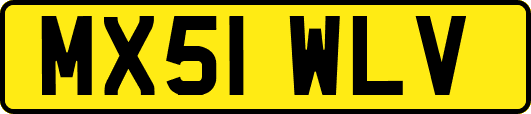 MX51 WLV